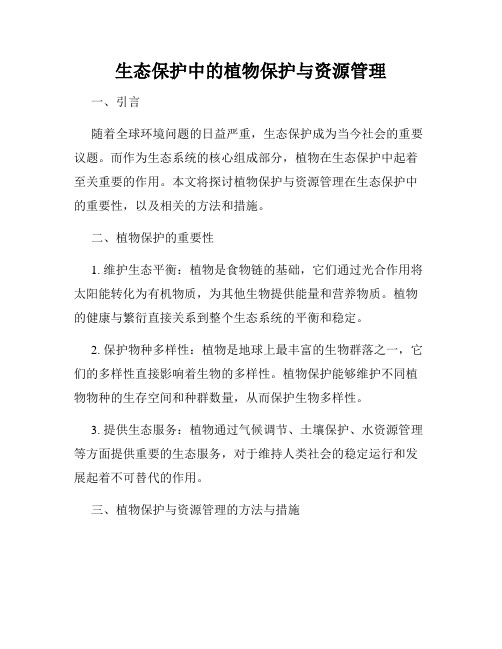 生态保护中的植物保护与资源管理

一、引言

随着全球环境问题的日益严重，生态保护成为当今社会的重要议题。而作为生态系统的核心组成部分，植物在生态保护中起着至关重要的作用。本文将探讨植物保护与资源管理在生态保护中的重要性，以及相关的方法和措施。

二、植物保护的重要性

1. 维护生态平衡：植物是食物链的基础，它们通过光合作用将太阳能转化为有机物质，为其他生物提供能量和营养物质。植物的健康与繁衍直接关系到整个生态系统的平衡和稳定。

2. 保护物种多样性：植物是地球上最丰富的生物群落之一，它们的多样性直接影响着生物的多样性。植物保护能够维护不同植物物种的生存空间和种群数量，从而保护生物多样性。

3. 提供生态服务：植物通过气候调节、土壤保护、水资源管理等方面提供重要的生态服务，对于维持人类社会的稳定运行和发展起着不可替代的作用。

三、植物保护与资源管理的方法与措施